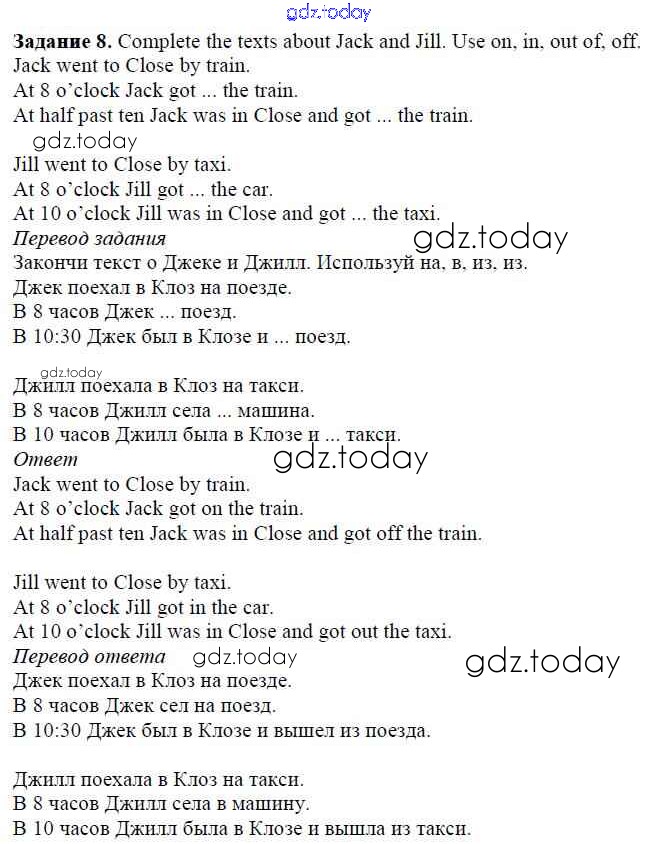 Задание 8. Complete the texts about Jack and Jill. Use on, in, out of, off.
Jack went to Close by train.
At 8 o'clock Jack got ... the train.
At half past ten Jack was in Close and got ... the train.

Jill went to Close by taxi.
At 8 o'clock Jill got ... the car.
At 10 o'clock Jill was in Close and got ... the taxi.
Перевод задания
Закончи текст о Джеке и Джилл. Используй на, в, из, из.
Джек поехал в Клоз на поезде.
В 8 часов Джек ... поезд.
В 10:30 Джек был в Клозе и ... поезд.

Джилл поехала в Клоз на такси.
В 8 часов Джилл села ... машина.
В 10 часов Джилл была в Клозе и ... такси.
Ответ
Jack went to Close by train.
At 8 o'clock Jack got on the train.
At half past ten Jack was in Close and got off the train.

Jill went to Close by taxi.
At 8 o'clock Jill got in the car.
At 10 o'clock Jill was in Close and got out the taxi.
Перевод ответа
Джек поехал в Клоз на поезде.
В 8 часов Джек сел на поезд.
В 10:30 Джек был в Клозе и вышел из поезда.

Джилл поехала в Клоз на такси.
В 8 часов Джилл села в машину.
В 10 часов Джилл была в Клозе и вышла из такси.

gdz.today